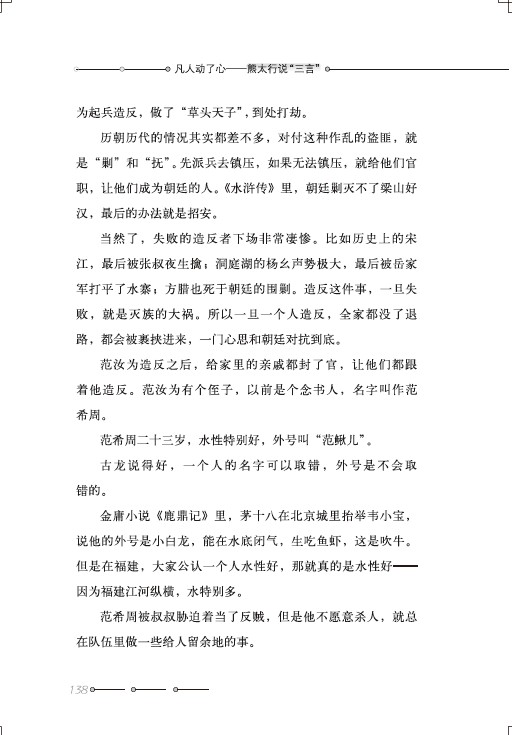 凡人动了心——熊太行说“三言”

为起兵造反，做了“草头天子”，到处打劫。

历朝历代的情况其实都差不多，对付这种作乱的盗匪，就是“剿”和“抚”。先派兵去镇压，如果无法镇压，就给他们官职，让他们成为朝廷的人。《水浒传》里，朝廷剿灭不了梁山好汉，最后的办法就是招安。

当然了，失败的造反者下场非常凄惨。比如历史上的宋江，最后被张叔夜生擒；洞庭湖的杨幺声势极大，最后被岳家军打平了水寨；方腊也死于朝廷的围剿。造反这件事，一旦失败，就是灭族的大祸。所以一旦一个人造反，全家都没了退路，都会被裹挟进来，一门心思和朝廷对抗到底。

范汝为造反之后，给家里的亲戚都封了官，让他们都跟着他造反。范汝为有个侄子，以前是个念书人，名字叫作范希周。

范希周二十三岁，水性特别好，外号叫“范鳅儿”。

古龙说得好，一个人的名字可以取错，外号是不会取错的。

金庸小说《鹿鼎记》里，茅十八在北京城里抬举韦小宝，说他的外号是小白龙，能在水底闭气，生吃鱼虾，这是吹牛。但是在福建，大家公认一个人水性好，那就真的是水性好——因为福建江河纵横，水特别多。

范希周被叔叔胁迫着当了反贼，但是他不愿意杀人，就总在队伍里做一些给人留余地的事。

138